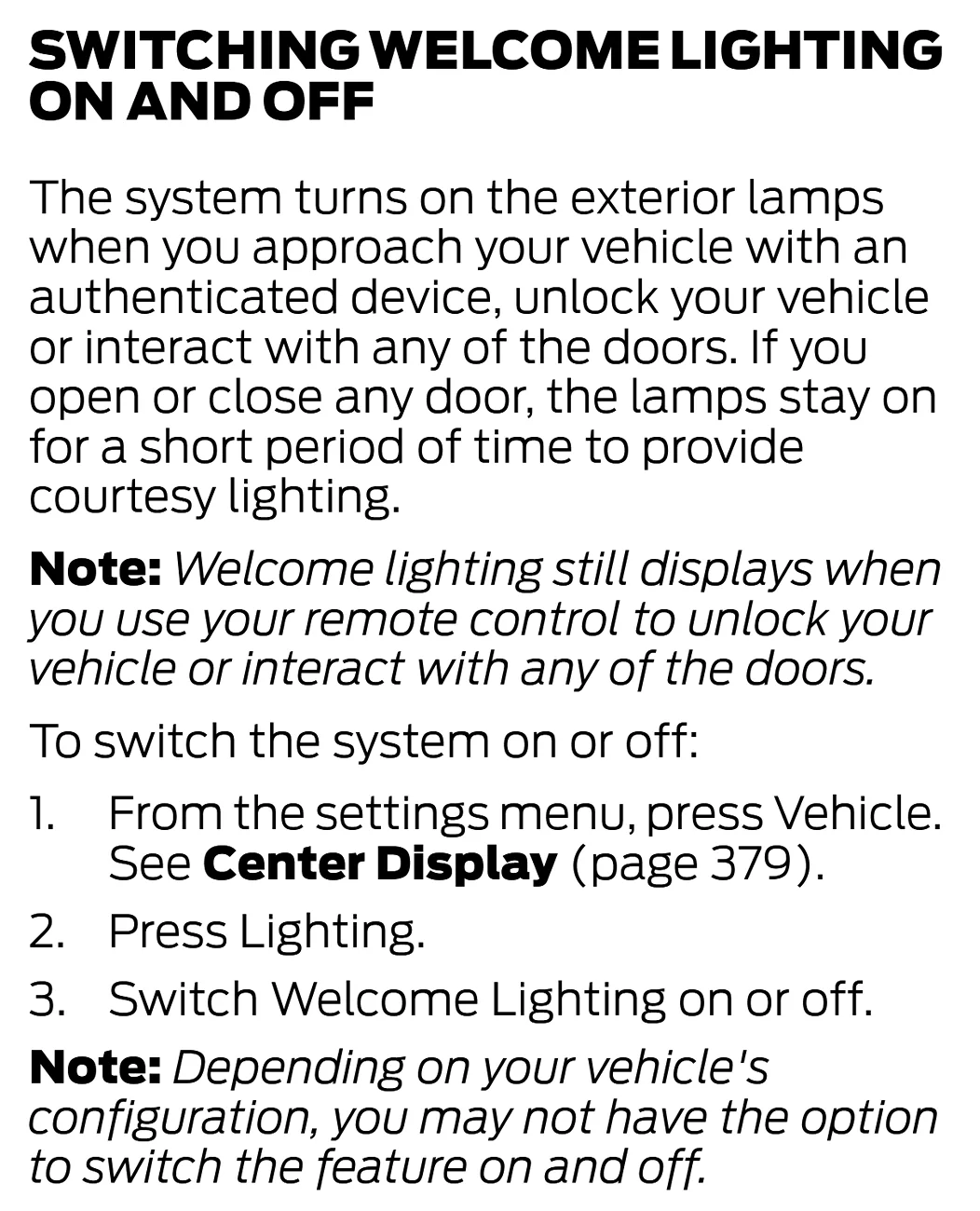 SWITCHING WELCOME LIGHTING ON AND OFF

The system turns on the exterior lamps when you approach your vehicle with an authenticated device, unlock your vehicle or interact with any of the doors. If you open or close any door, the lamps stay on for a short period of time to provide courtesy lighting.

Note: Welcome lighting still displays when you use your remote control to unlock your vehicle or interact with any of the doors.

To switch the system on or off:

1. From the settings menu, press Vehicle. See Center Display (page 379).
2. Press Lighting.
3. Switch Welcome Lighting on or off.

Note: Depending on your vehicle's configuration, you may not have the option to switch the feature on and off.